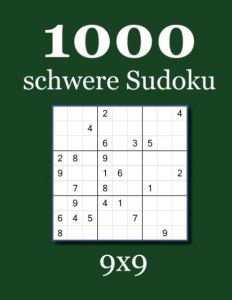 1000
schwere Sudoku

| | | | | | | | | |
|---|---|---|---|---|---|---|---|---|
| | | | 2 | | | | | 4 |
| | | 4 | | | | | | |
| | | | 6 | | 3 | 5 | | |
| 2 | 8 | | 9 | | | | | |
| 9 | | | 1 | 6 | | | | 2 |
| | 7 | | 8 | | | 1 | | |
| | 9 | | 4 | 1 | | | | |
| 6 | 4 | 5 | | | 7 | | | |
| 8 | | | | | | | 9 | |

9x9